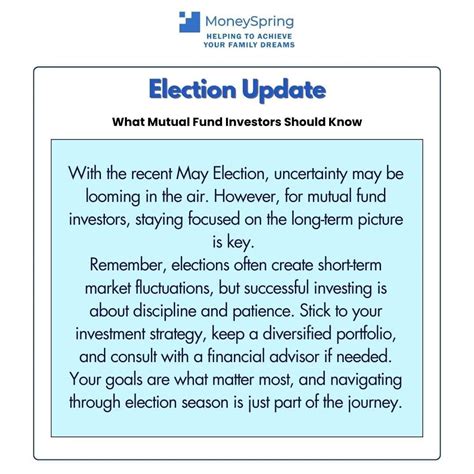 MoneySpring
HELPING TO ACHIEVE
YOUR FAMILY DREAMS

Election Update

What Mutual Fund Investors Should Know

With the recent May Election, uncertainty may be looming in the air. However, for mutual fund investors, staying focused on the long-term picture is key.

Remember, elections often create short-term market fluctuations, but successful investing is about discipline and patience. Stick to your investment strategy, keep a diversified portfolio, and consult with a financial advisor if needed. Your goals are what matter most, and navigating through election season is just part of the journey.